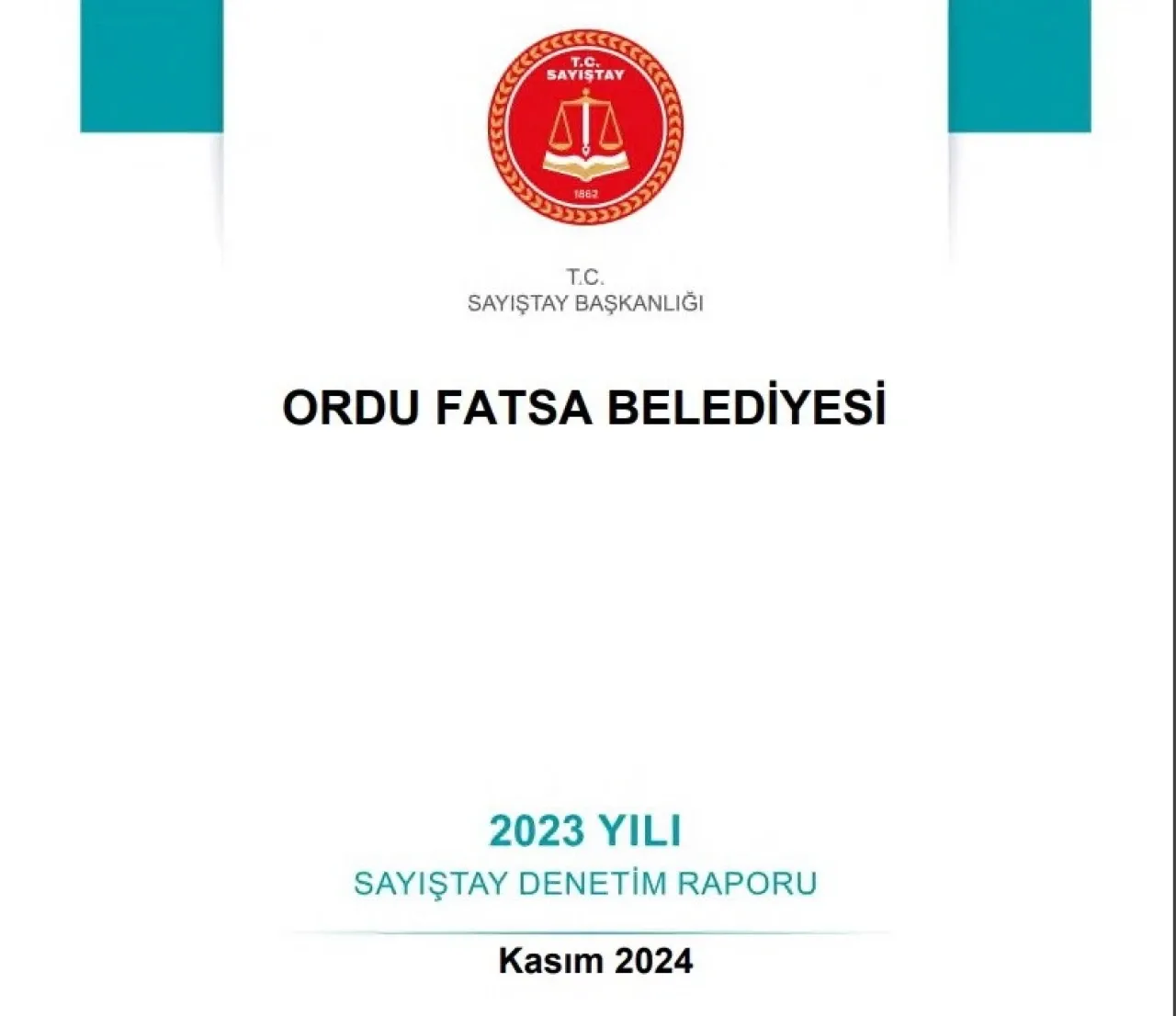 T.C.
SAYIŞTAY

1862

T.C.
SAYIŞTAY BAŞKANLIĞI

ORDU FATSA BELEDİYESİ

2023 YILI
SAYIŞTAY DENETİM RAPORU

Kasım 2024